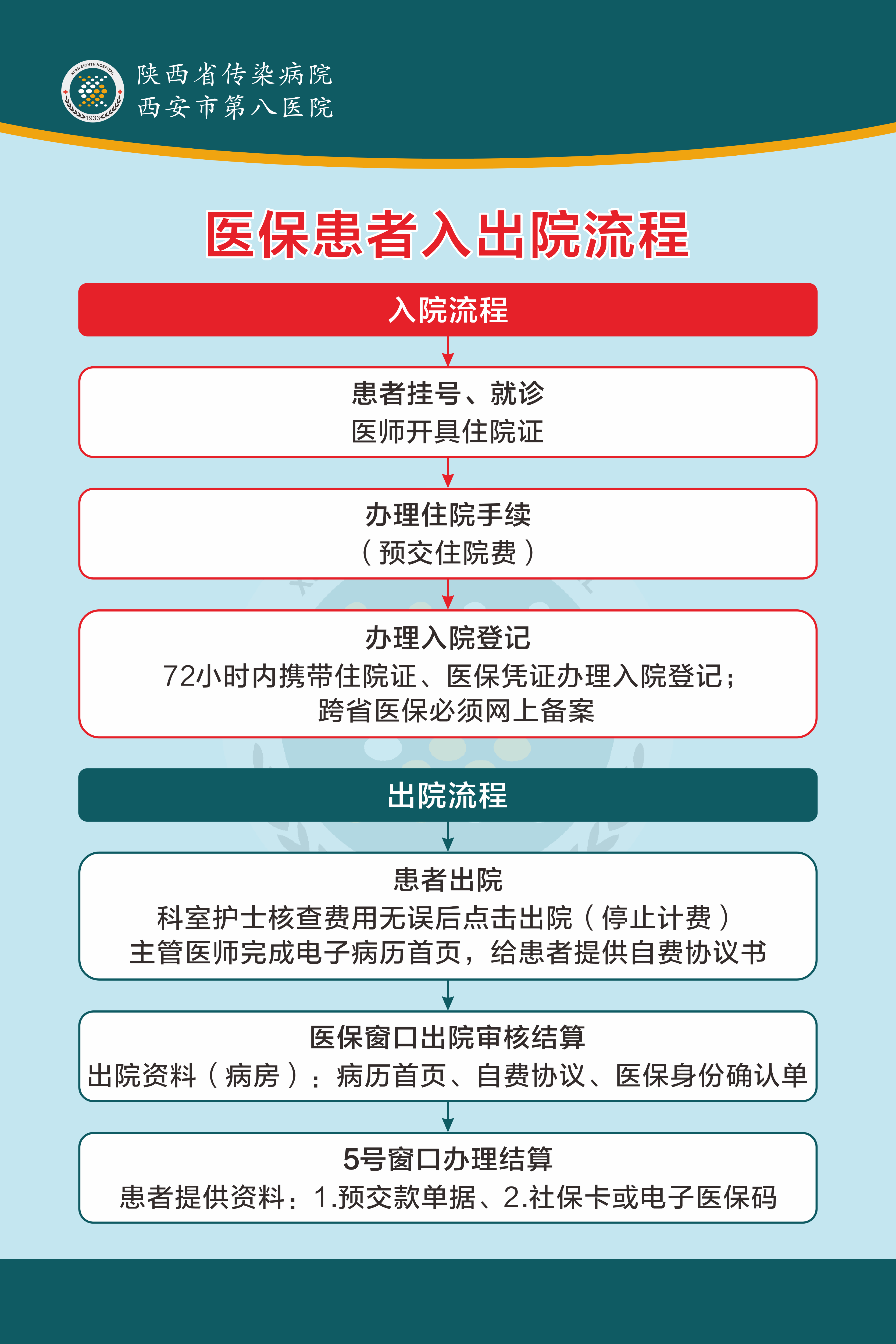 XI'AN EIGHTH HOSPITAL
1933

陕西省传染病院
西安市第八医院

医保患者入出院流程

入院流程

患者挂号、就诊
医师开具住院证

办理住院手续
（预交住院费）

办理入院登记
72小时内携带住院证、医保凭证办理入院登记；
跨省医保必须网上备案

出院流程

患者出院
科室护士核查费用无误后点击出院（停止计费）
主管医师完成电子病历首页，给患者提供自费协议书

医保窗口出院审核结算
出院资料（病房）：病历首页、自费协议、医保身份确认单

5号窗口办理结算
患者提供资料：1.预交款单据、2.社保卡或电子医保码